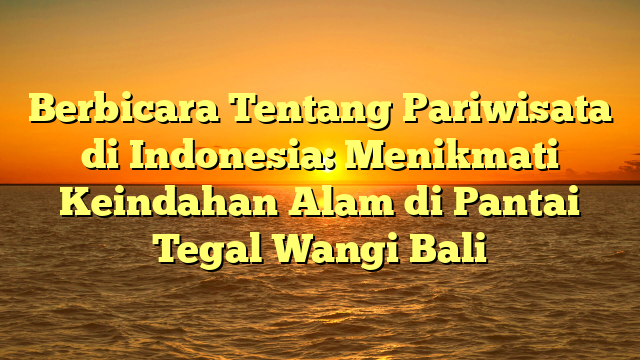 Berbicara Tentang Pariwisata di Indonesia: Menikmati Keindahan Alam di Pantai Tegal Wangi Bali